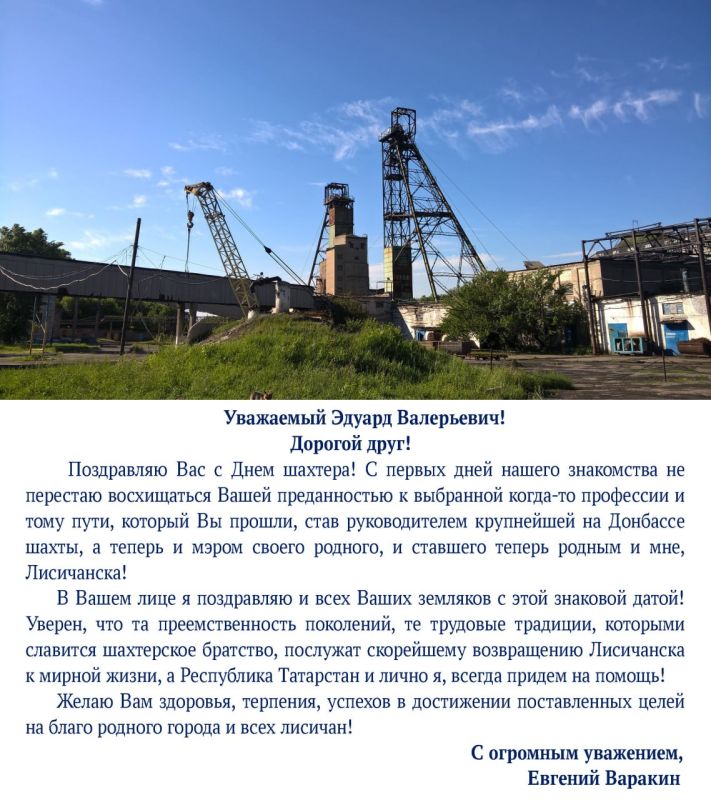 Уважаемый Эдуард Валерьевич!
Дорогой друг!

Поздравляю Вас с Днем шахтера! С первых дней нашего знакомства не перестаю восхищаться Вашей преданностью к выбранной когда-то профессии и тому пути, который Вы прошли, став руководителем крупнейшей на Донбассе шахты, а теперь и мэром своего родного, и ставшего теперь родным и мне, Лисичанска!

В Вашем лице я поздравляю и всех Ваших земляков с этой знаковой датой! Уверен, что та преемственность поколений, те трудовые традиции, которыми славится шахтерское братство, послужат скорейшему возвращению Лисичанска к мирной жизни, а Республика Татарстан и лично я, всегда придем на помощь!

Желаю Вам здоровья, терпения, успехов в достижении поставленных целей на благо родного города и всех лисичан!

С огромным уважением,
Евгений Варакин